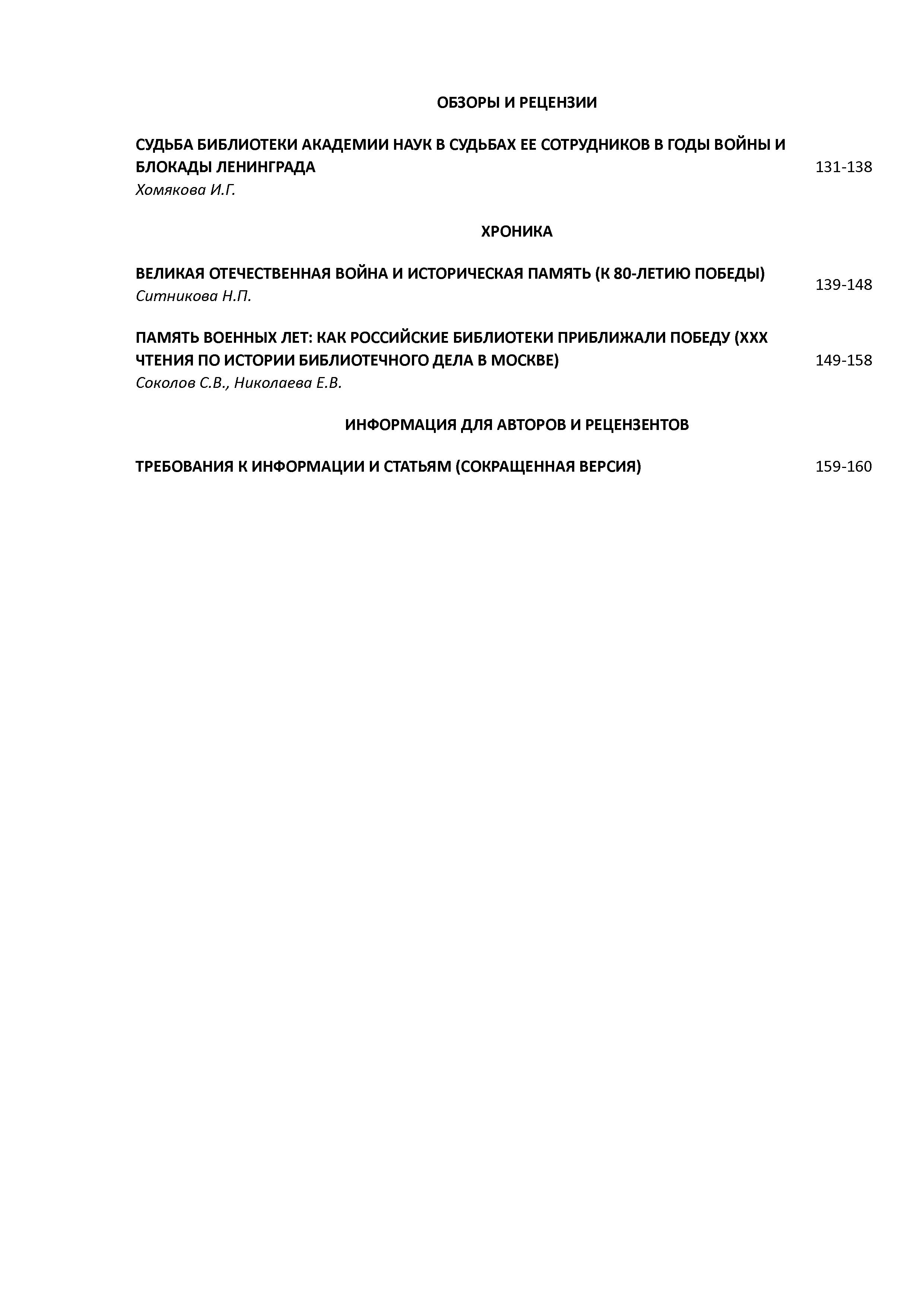 ОБЗОРЫ И РЕЦЕНЗИИ

СУДЬБА БИБЛИОТЕКИ АКАДЕМИИ НАУК В СУДЬБАХ ЕЕ СОТРУДНИКОВ В ГОДЫ ВОЙНЫ И БЛОКАДЫ ЛЕНИНГРАДА 131-138
Хомякова И.Г.

ХРОНИКА

ВЕЛИКАЯ ОТЕЧЕСТВЕННАЯ ВОЙНА И ИСТОРИЧЕСКАЯ ПАМЯТЬ (К 80-ЛЕТИЮ ПОБЕДЫ) 139-148
Ситникова Н.П.

ПАМЯТЬ ВОЕННЫХ ЛЕТ: КАК РОССИЙСКИЕ БИБЛИОТЕКИ ПРИБЛИЖАЛИ ПОБЕДУ (XXX ЧТЕНИЯ ПО ИСТОРИИ БИБЛИОТЕЧНОГО ДЕЛА В МОСКВЕ) 149-158
Соколов С.В., Николаева Е.В.

ИНФОРМАЦИЯ ДЛЯ АВТОРОВ И РЕЦЕНЗЕНТОВ

ТРЕБОВАНИЯ К ИНФОРМАЦИИ И СТАТЬЯМ (СОКРАЩЕННАЯ ВЕРСИЯ) 159-160